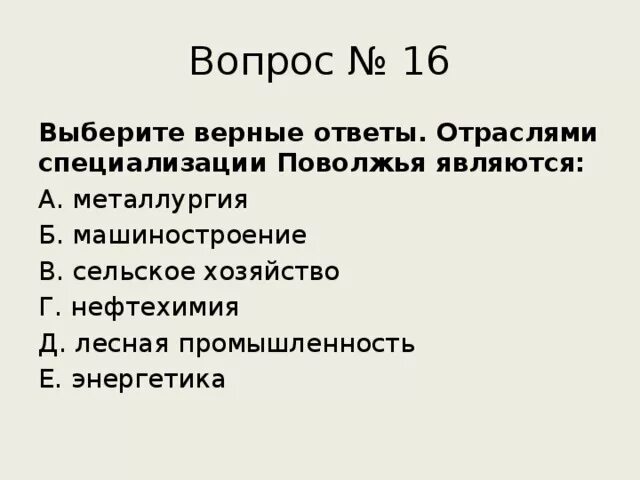 Вопрос № 16

Выберите верные ответы. Отраслями специализации Поволжья являются:

А. металлургия

Б. машиностроение

В. сельское хозяйство

Г. нефтехимия

Д. лесная промышленность

Е. энергетика